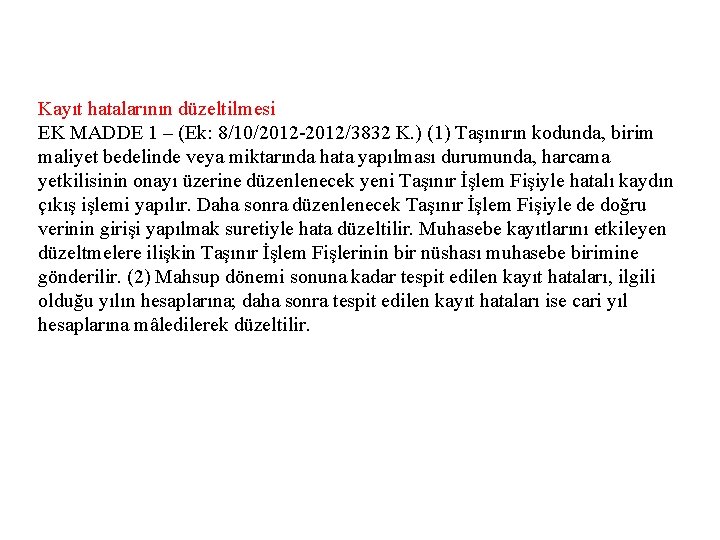 Kayıt hatalarının düzeltilmesi

EK MADDE 1 – (Ek: 8/10/2012-2012/3832 K.) (1) Taşınırın kodunda, birim maliyet bedelinde veya miktarında hata yapılması durumunda, harcama yetkilisinin onayı üzerine düzenlenecek yeni Taşınır İşlem Fişiyle hatalı kaydın çıkış işlemi yapılır. Daha sonra düzenlenecek Taşınır İşlem Fişiyle de doğru verinin girişi yapılmak suretiyle hata düzeltilir. Muhasebe kayıtlarını etkileyen düzeltmelere ilişkin Taşınır İşlem Fişlerinin bir nüshası muhasebe birimine gönderilir. (2) Mahsup dönemi sonuna kadar tespit edilen kayıt hataları, ilgili olduğu yılın hesaplarına; daha sonra tespit edilen kayıt hataları ise cari yıl hesaplarına mâledilerek düzeltilir.